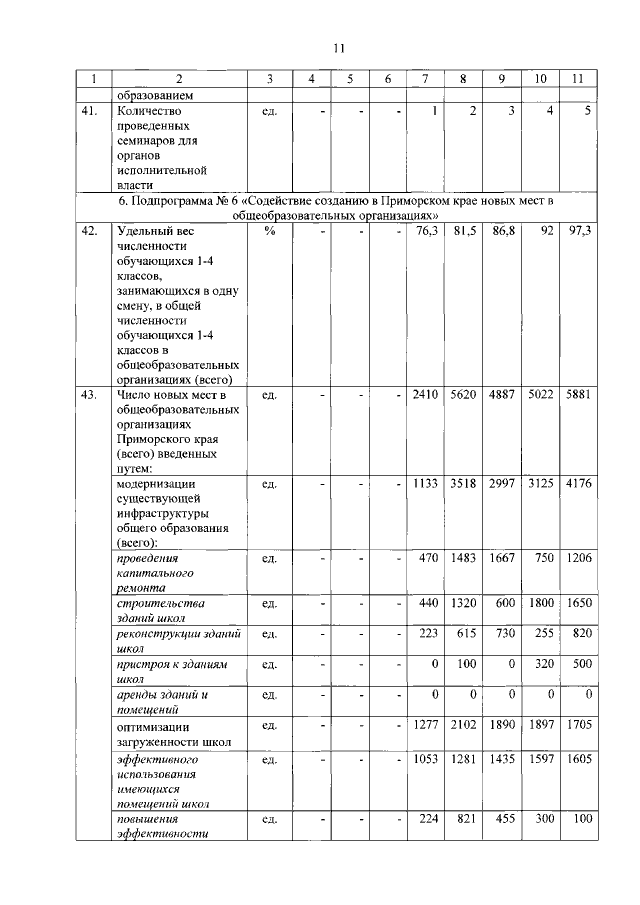 11

| 1 | 2 | 3 | 4 | 5 | 6 | 7 | 8 | 9 | 10 | 11 |
|---|---|---|---|---|---|---|---|---|---|---|
| | образованием | | | | | | | | | |
| 41. | Количество проведенных семинаров для органов исполнительной власти | ед. | - | - | - | 1 | 2 | 3 | 4 | 5 |
| 6. Подпрограмма № 6 «Содействие созданию в Приморском крае новых мест в общеобразовательных организациях» | | | | | | | | | | |
| 42. | Удельный вес численности обучающихся 1-4 классов, занимающихся в одну смену, в общей численности обучающихся 1-4 классов в общеобразовательных организациях (всего) | % | - | - | - | 76,3 | 81,5 | 86,8 | 92 | 97,3 |
| 43. | Число новых мест в общеобразовательных организациях Приморского края (всего) введенных путем: | ед. | - | - | - | 2410 | 5620 | 4887 | 5022 | 5881 |
| | модернизации существующей инфраструктуры общего образования (всего): | ед. | - | - | - | 1133 | 3518 | 2997 | 3125 | 4176 |
| | проведения капитального ремонта | ед. | - | - | - | 470 | 1483 | 1667 | 750 | 1206 |
| | строительства зданий школ | ед. | - | - | - | 440 | 1320 | 600 | 1800 | 1650 |
| | реконструкции зданий школ | ед. | - | - | - | 223 | 615 | 730 | 255 | 820 |
| | пристроя к зданиям школ | ед. | - | - | - | 0 | 100 | 0 | 320 | 500 |
| | аренды зданий и помещений | ед. | - | - | - | 0 | 0 | 0 | 0 | 0 |
| | оптимизации загруженности школ | ед. | - | - | - | 1277 | 2102 | 1890 | 1897 | 1705 |
| | эффективного использования имеющихся помещений школ | ед. | - | - | - | 1053 | 1281 | 1435 | 1597 | 1605 |
| | повышения эффективности | ед. | - | - | - | 224 | 821 | 455 | 300 | 100 |